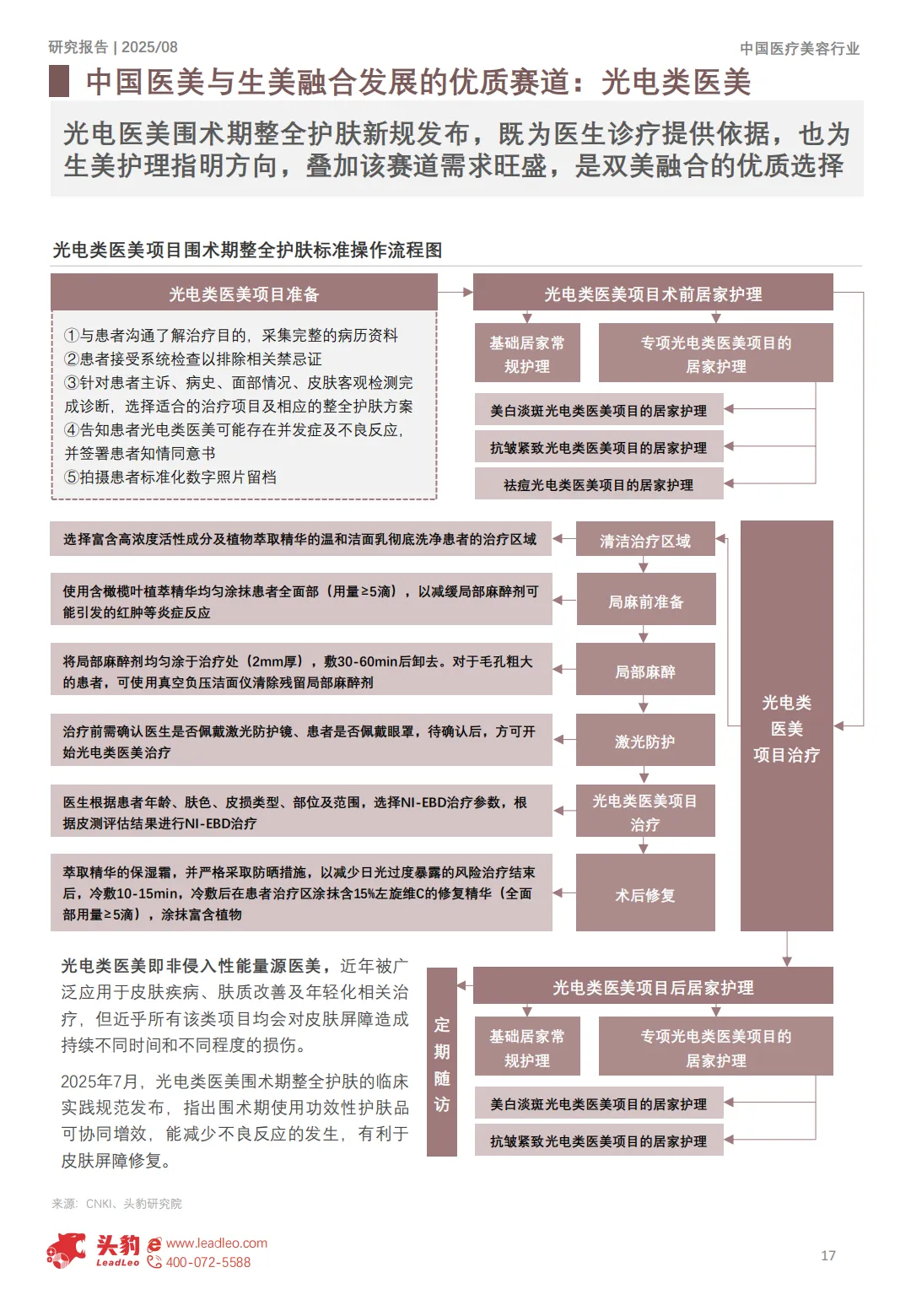 研究报告 | 2025/08

中国医疗美容行业

中国医美与生美融合发展的优质赛道：光电类医美

光电医美围术期整全护肤新规发布，既为医生诊疗提供依据，也为生美护理指明方向，叠加该赛道需求旺盛，是双美融合的优质选择

光电类医美项目围术期整全护肤标准操作流程图

光电类医美项目准备

①与患者沟通了解治疗目的，采集完整的病历资料
②患者接受系统检查以排除相关禁忌证
③针对患者主诉、病史、面部情况、皮肤客观检测完成诊断，选择适合的治疗项目及相应的整全护肤方案
④告知患者光电类医美可能存在并发症及不良反应，并签署患者知情同意书
⑤拍摄患者标准化数字照片留档

光电类医美项目术前居家护理

基础居家常规护理

专项光电类医美项目的居家护理

美白淡斑光电类医美项目的居家护理

抗皱紧致光电类医美项目的居家护理

祛痘光电类医美项目的居家护理

选择富含高浓度活性成分及植物萃取精华的温和洁面乳彻底洗净患者的治疗区域

清洁治疗区域

使用含橄榄叶植萃精华均匀涂抹患者全面部（用量≥5滴），以减缓局部麻醉剂可能引发的红肿等炎症反应

局麻前准备

将局部麻醉剂均匀涂于治疗处（2mm厚），敷30-60min后卸去。对于毛孔粗大的患者，可使用真空负压洁面仪清除残留局部麻醉剂

局部麻醉

治疗前需确认医生是否佩戴激光防护镜、患者是否佩戴眼罩，待确认后，方可开始光电类医美治疗

激光防护

医生根据患者年龄、肤色、皮损类型、部位及范围，选择NI-EBD治疗参数，根据皮测评估结果进行NI-EBD治疗

光电类医美项目治疗

萃取精华的保湿霜，并严格采取防晒措施，以减少日光过度暴露的风险治疗结束后，冷敷10-15min，冷敷后在患者治疗区涂抹含15%左旋维C的修复精华（全面部用量≥5滴），涂抹富含植物

术后修复

光电类医美项目治疗

光电类医美即非侵入性能量源医美，近年被广泛应用于皮肤疾病、肤质改善及年轻化相关治疗，但近乎所有该类项目均会对皮肤屏障造成持续不同时间和不同程度的损伤。

2025年7月，光电类医美围术期整全护肤的临床实践规范发布，指出围术期使用功效性护肤品可协同增效，能减少不良反应的发生，有利于皮肤屏障修复。

定期随访

光电类医美项目后居家护理

基础居家常规护理

专项光电类医美项目的居家护理

美白淡斑光电类医美项目的居家护理

抗皱紧致光电类医美项目的居家护理

来源：CNKI、头豹研究院

头豹 LeadLeo www.leadleo.com 400-072-5588

17